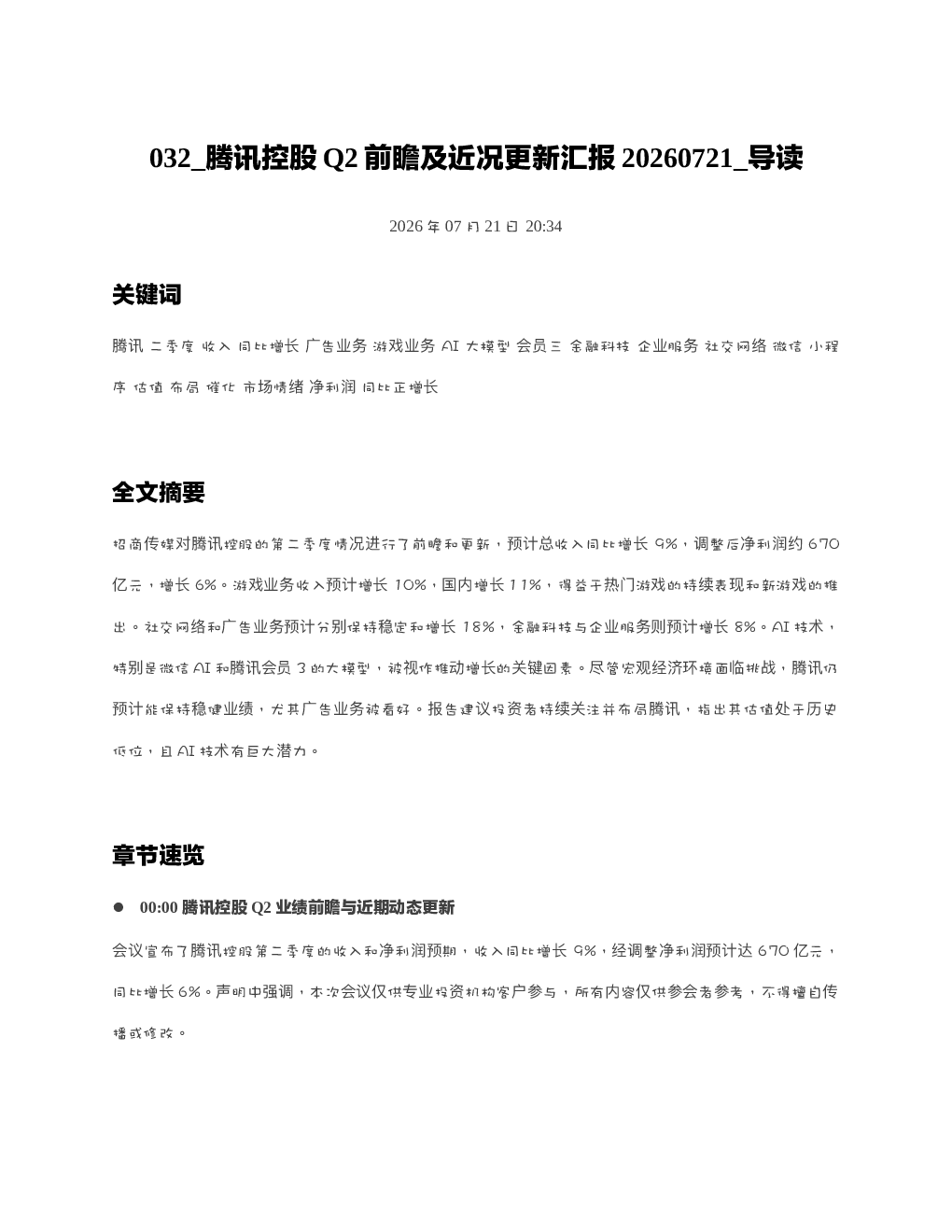 032_腾讯控股Q2前瞻及近况更新汇报20260721_导读

2026年07月21日 20:34

关键词

腾讯 二季度 收入 同比增长 广告业务 游戏业务 AI 大模型 会员三 金融科技 企业服务 社交网络 微信 小程序 估值 布局 催化 市场情绪 净利润 同比正增长

全文摘要

招商传媒对腾讯控股的第二季度情况进行了前瞻和更新，预计总收入同比增长9%，调整后净利润约670亿元，增长6%。游戏业务收入预计增长10%，国内增长11%，得益于热门游戏的持续表现和新游戏的推出。社交网络和广告业务预计分别保持稳定和增长18%，金融科技与企业服务则预计增长8%。AI技术，特别是微信AI和腾讯会员3的大模型，被视作推动增长的关键因素。尽管宏观经济环境面临挑战，腾讯仍预计能保持稳健业绩，尤其广告业务被看好。报告建议投资者持续关注并布局腾讯，指出其估值处于历史低位，且AI技术有巨大潜力。

章节速览

• 00:00 腾讯控股Q2业绩前瞻与近期动态更新

会议宣布了腾讯控股第二季度的收入和净利润预期，收入同比增长9%，经调整净利润预计达670亿元，同比增长6%。声明中强调，本次会议仅供专业投资机构客户参与，所有内容仅供参会者参考，不得擅自传播或修改。